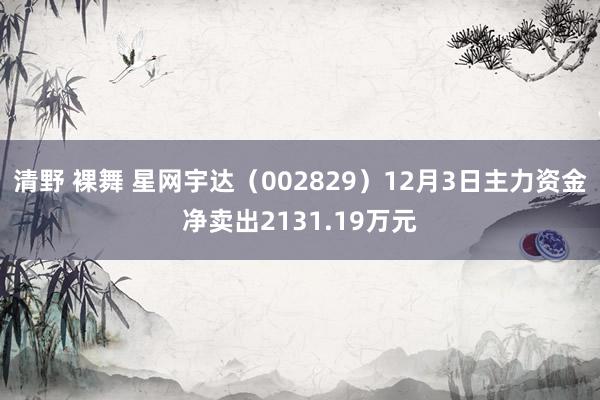 清野 裸舞 星网宇达（002829）12月3日主力资金净卖出2131.19万元